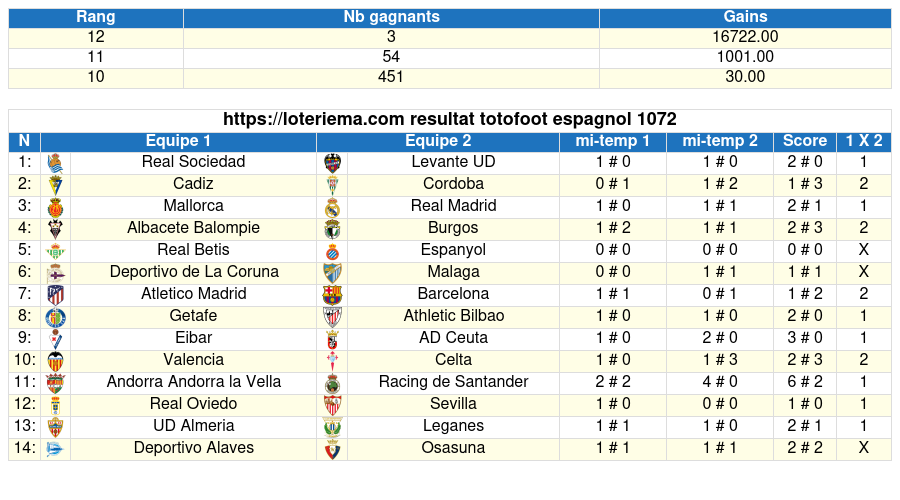 | Rang | Nb gagnants | Gains |
|---|---|---|
| 12 | 3 | 16722.00 |
| 11 | 54 | 1001.00 |
| 10 | 451 | 30.00 |

https://loteriema.com resultat totofoot espagnol 1072

| N | Equipe 1 | Equipe 2 | mi-temp 1 | mi-temp 2 | Score | 1 X 2 |
|---|---|---|---|---|---|---|
| 1: | Real Sociedad | Levante UD | 1 # 0 | 1 # 0 | 2 # 0 | 1 |
| 2: | Cadiz | Cordoba | 0 # 1 | 1 # 2 | 1 # 3 | 2 |
| 3: | Mallorca | Real Madrid | 1 # 0 | 1 # 1 | 2 # 1 | 1 |
| 4: | Albacete Balompie | Burgos | 1 # 2 | 1 # 1 | 2 # 3 | 2 |
| 5: | Real Betis | Espanyol | 0 # 0 | 0 # 0 | 0 # 0 | X |
| 6: | Deportivo de La Coruna | Malaga | 0 # 0 | 1 # 1 | 1 # 1 | X |
| 7: | Atletico Madrid | Barcelona | 1 # 1 | 0 # 1 | 1 # 2 | 2 |
| 8: | Getafe | Athletic Bilbao | 1 # 0 | 1 # 0 | 2 # 0 | 1 |
| 9: | Eibar | AD Ceuta | 1 # 0 | 2 # 0 | 3 # 0 | 1 |
| 10: | Valencia | Celta | 1 # 0 | 1 # 3 | 2 # 3 | 2 |
| 11: | Andorra Andorra la Vella | Racing de Santander | 2 # 2 | 4 # 0 | 6 # 2 | 1 |
| 12: | Real Oviedo | Sevilla | 1 # 0 | 0 # 0 | 1 # 0 | 1 |
| 13: | UD Almeria | Leganes | 1 # 1 | 1 # 0 | 2 # 1 | 1 |
| 14: | Deportivo Alaves | Osasuna | 1 # 1 | 1 # 1 | 2 # 2 | X |